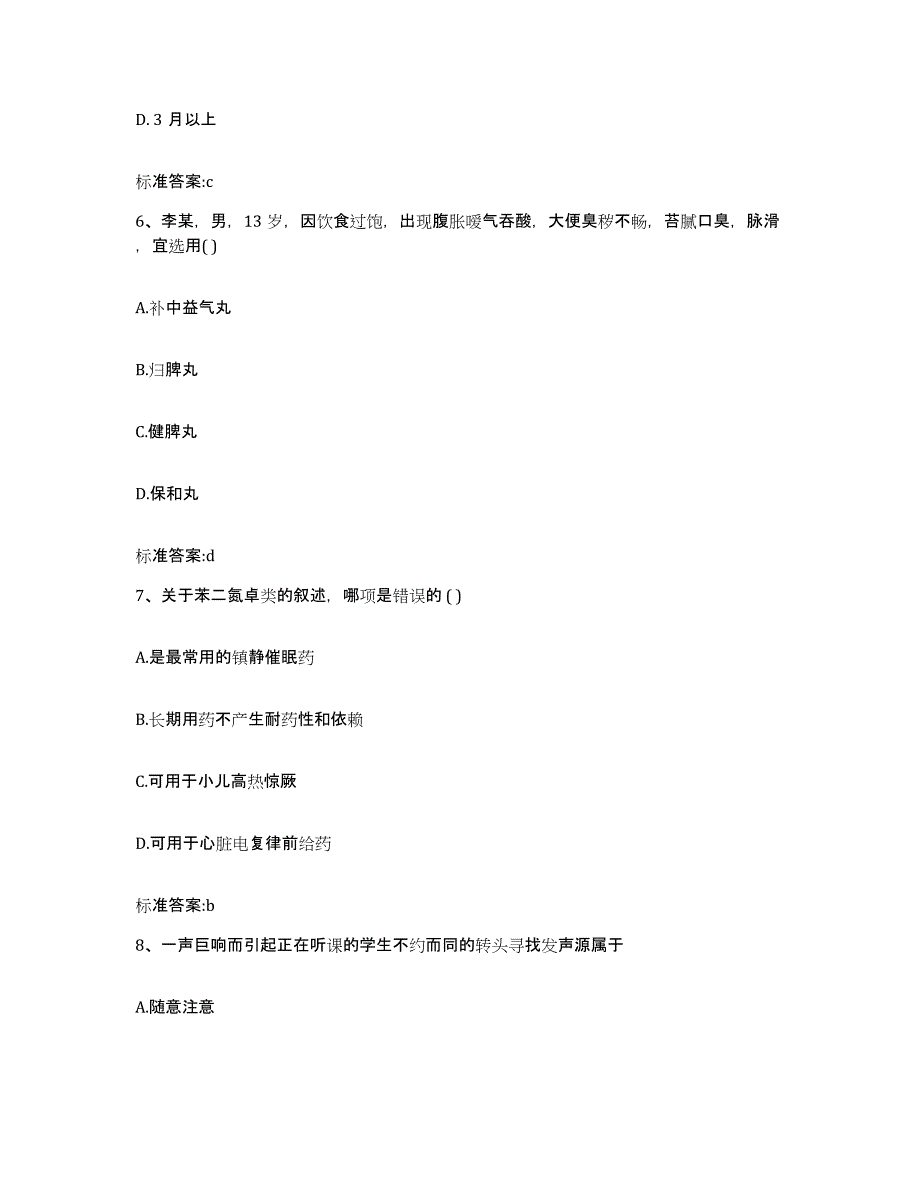 D. 3 月以上

标准答案:c

6、李某，男，13 岁，因饮食过饱，出现腹胀嗳气吞酸，大便臭秽不畅，苔腻口臭，脉滑，宜选用( )

A.补中益气丸

B.归脾丸

C.健脾丸

D.保和丸

标准答案:d

7、关于苯二氮卓类的叙述，哪项是错误的 ( )

A.是最常用的镇静催眠药

B.长期用药不产生耐药性和依赖

C.可用于小儿高热惊厥

D.可用于心脏电复律前给药

标准答案:b

8、一声巨响而引起正在听课的学生不约而同的转头寻找发声源属于

A.随意注意